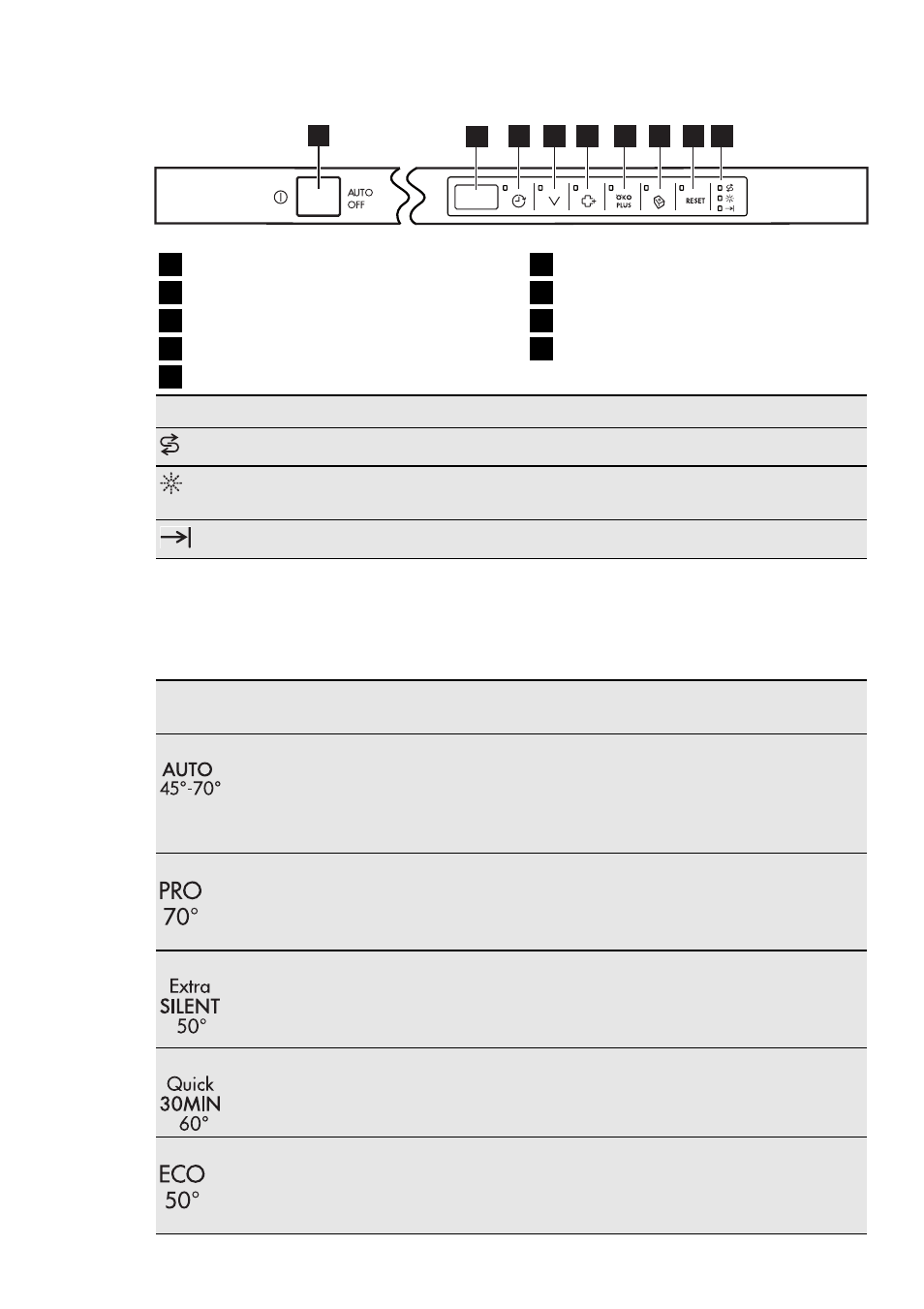 AUTO OFF

ÖKO PLUS

RESET

AUTO 45°-70°

PRO 70°

Extra SILENT 50°

Quick 30MIN 60°

ECO 50°